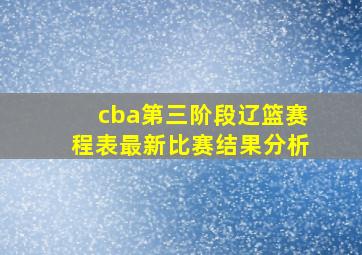 cba第三阶段辽篮赛程表最新比赛结果分析